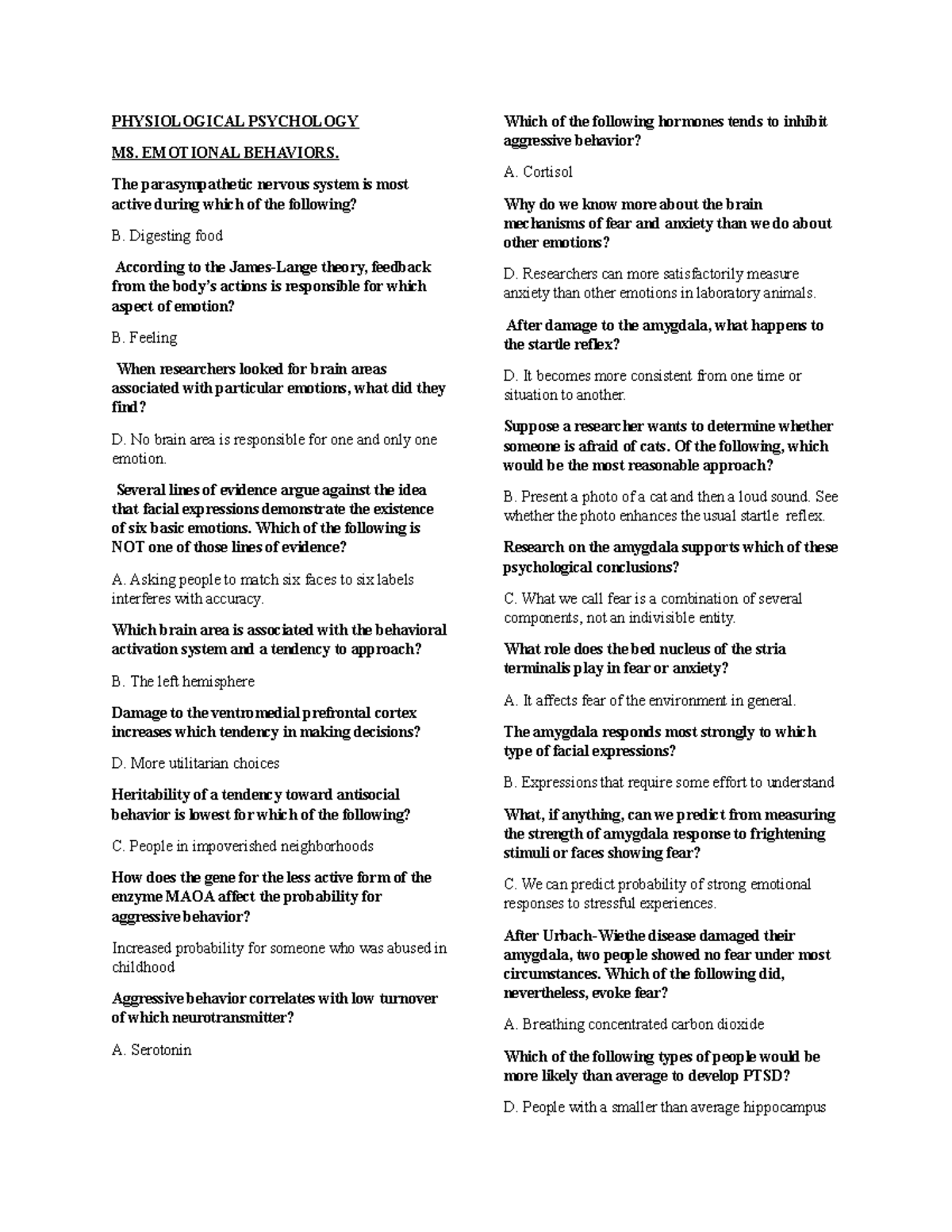 PHYSIOLOGICAL PSYCHOLOGY

M8. EMOTIONAL BEHAVIORS.

The parasympathetic nervous system is most active during which of the following?

B. Digesting food

According to the James-Lange theory, feedback from the body's actions is responsible for which aspect of emotion?

B. Feeling

When researchers looked for brain areas associated with particular emotions, what did they find?

D. No brain area is responsible for one and only one emotion.

Several lines of evidence argue against the idea that facial expressions demonstrate the existence of six basic emotions. Which of the following is NOT one of those lines of evidence?

A. Asking people to match six faces to six labels interferes with accuracy.

Which brain area is associated with the behavioral activation system and a tendency to approach?

B. The left hemisphere

Damage to the ventromedial prefrontal cortex increases which tendency in making decisions?

D. More utilitarian choices

Heritability of a tendency toward antisocial behavior is lowest for which of the following?

C. People in impoverished neighborhoods

How does the gene for the less active form of the enzyme MAOA affect the probability for aggressive behavior?

Increased probability for someone who was abused in childhood

Aggressive behavior correlates with low turnover of which neurotransmitter?

A. Serotonin

Which of the following hormones tends to inhibit aggressive behavior?

A. Cortisol

Why do we know more about the brain mechanisms of fear and anxiety than we do about other emotions?

D. Researchers can more satisfactorily measure anxiety than other emotions in laboratory animals.

After damage to the amygdala, what happens to the startle reflex?

D. It becomes more consistent from one time or situation to another.

Suppose a researcher wants to determine whether someone is afraid of cats. Of the following, which would be the most reasonable approach?

B. Present a photo of a cat and then a loud sound. See whether the photo enhances the usual startle reflex.

Research on the amygdala supports which of these psychological conclusions?

C. What we call fear is a combination of several components, not an indivisible entity.

What role does the bed nucleus of the stria terminalis play in fear or anxiety?

A. It affects fear of the environment in general.

The amygdala responds most strongly to which type of facial expressions?

B. Expressions that require some effort to understand

What, if anything, can we predict from measuring the strength of amygdala response to frightening stimuli or faces showing fear?

C. We can predict probability of strong emotional responses to stressful experiences.

After Urbach-Wiethe disease damaged their amygdala, two people showed no fear under most circumstances. Which of the following did, nevertheless, evoke fear?

A. Breathing concentrated carbon dioxide

Which of the following types of people would be more likely than average to develop PTSD?

D. People with a smaller than average hippocampus